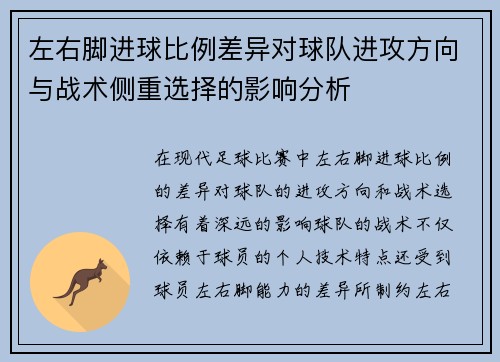 左右脚进球比例差异对球队进攻方向与战术侧重选择的影响分析

在现代足球比赛中左右脚进球比例的差异对球队的进攻方向和战术选择有着深远的影响球队的战术不仅依赖于球员的个人技术特点还受到球员左右脚能力的差异所制约左右